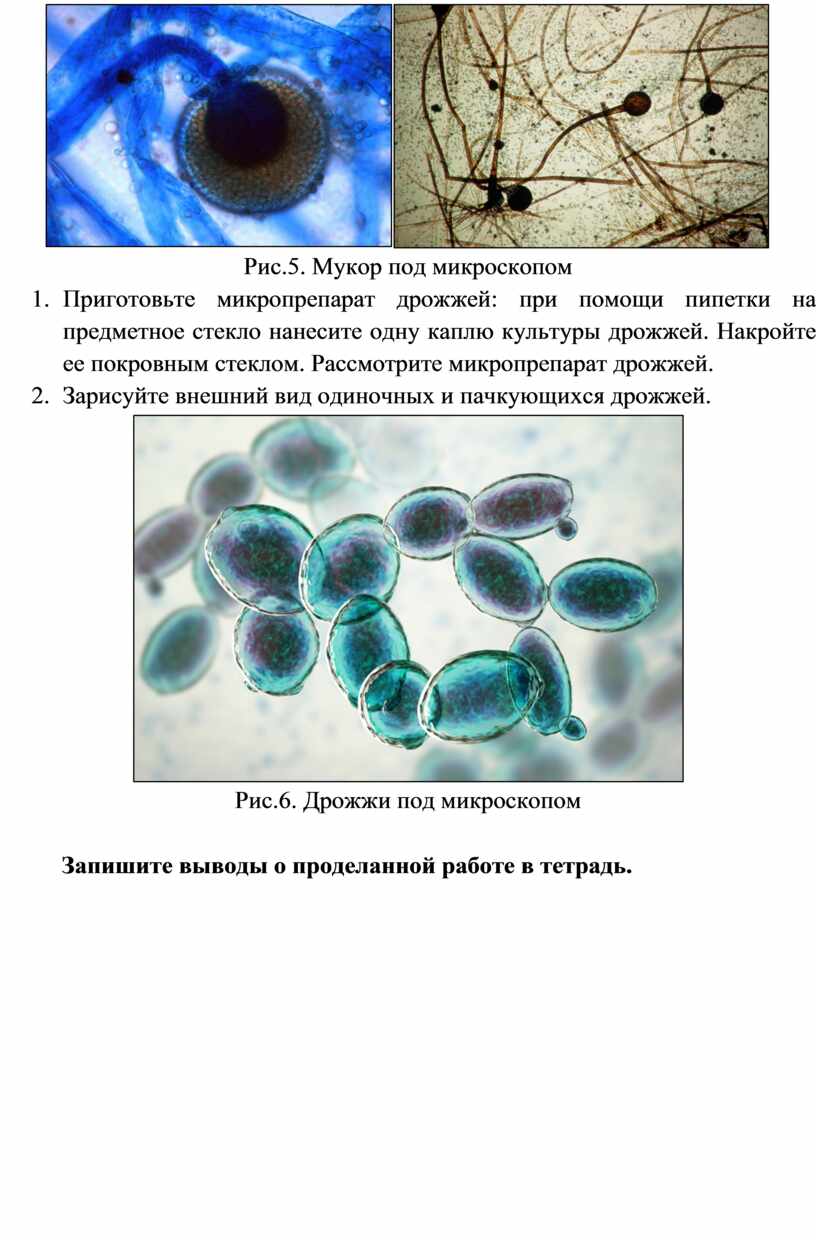 Рис.5. Мукор под микроскопом

1. Приготовьте микропрепарат дрожжей: при помощи пипетки на предметное стекло нанесите одну каплю культуры дрожжей. Накройте ее покровным стеклом. Рассмотрите микропрепарат дрожжей.
2. Зарисуйте внешний вид одиночных и пачкующихся дрожжей.

Рис.6. Дрожжи под микроскопом

Запишите выводы о проделанной работе в тетрадь.